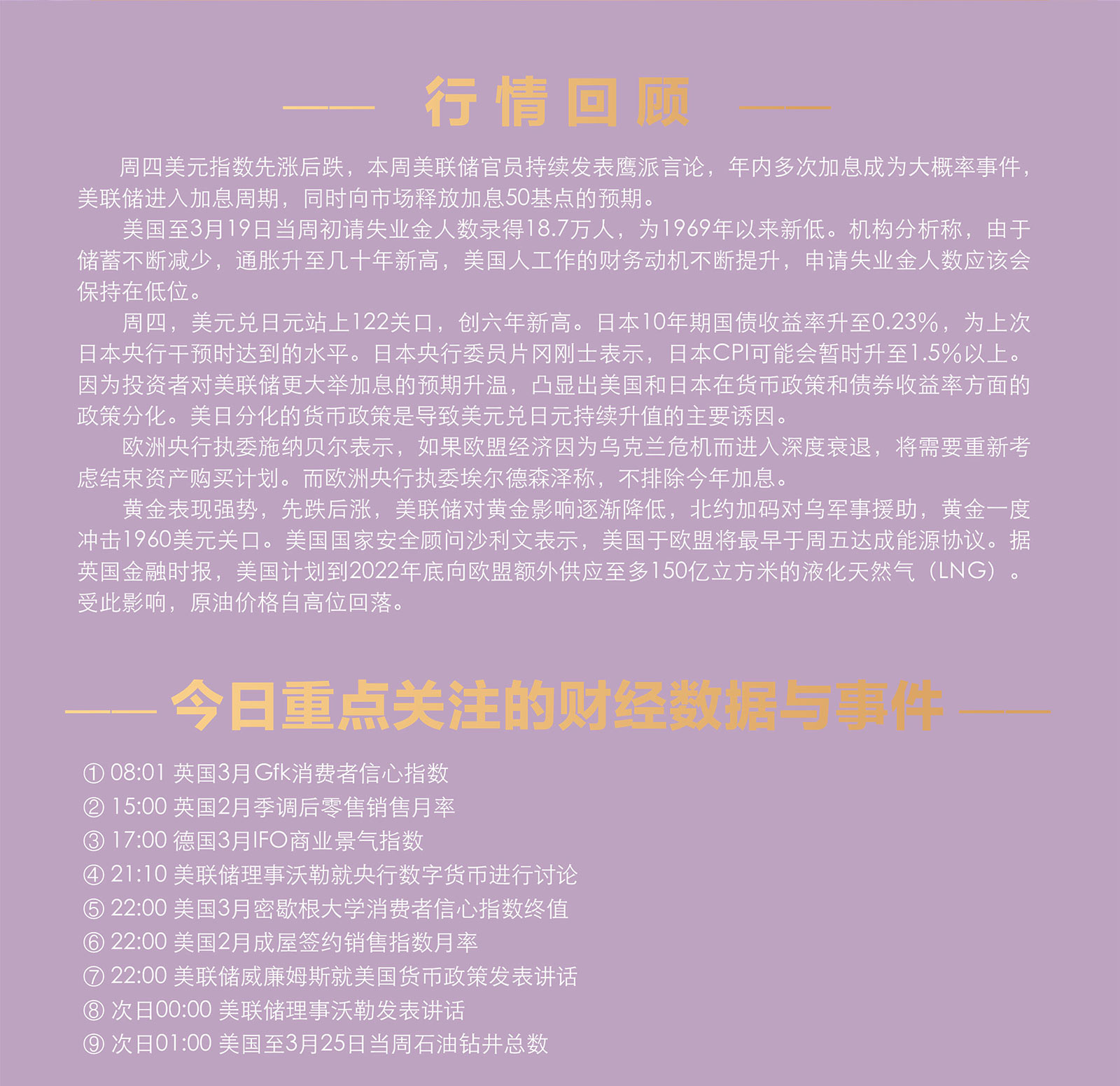 行情回顾

周四美元指数先涨后跌，本周美联储官员持续发表鹰派言论，年内多次加息成为大概率事件，美联储进入加息周期，同时向市场释放加息50基点的预期。

美国至3月19日当周初请失业金人数录得18.7万人，为1969年以来新低。机构分析称，由于储蓄不断减少，通胀升至几十年新高，美国人工作的财务动机不断提升，申请失业金人数应该会保持在低位。

周四，美元兑日元站上122关口，创六年新高。日本10年期国债收益率升至0.23%，为上次日本央行干预时达到的水平。日本央行委员片冈刚士表示，日本CPI可能会暂时升至1.5%以上。因为投资者对美联储更大举加息的预期升温，凸显出美国和日本在货币政策和债券收益率方面的政策分化。美日分化的货币政策是导致美元兑日元持续升值的主要诱因。

欧洲央行执委施纳贝尔表示，如果欧盟经济因为乌克兰危机而进入深度衰退，将需要重新考虑结束资产购买计划。而欧洲央行执委埃尔德森泽称，不排除今年加息。

黄金表现强势，先跌后涨，美联储对黄金影响逐渐降低，北约加码对乌军事援助，黄金一度冲击1960美元关口。美国国家安全顾问沙利文表示，美国于欧盟将最早于周五达成能源协议。据英国金融时报，美国计划到2022年底向欧盟额外供应至多150亿立方米的液化天然气（LNG）。受此影响，原油价格自高位回落。

今日重点关注的财经数据与事件

① 08:01 英国3月Gfk消费者信心指数
② 15:00 英国2月季调后零售销售月率
③ 17:00 德国3月IFO商业景气指数
④ 21:10 美联储理事沃勒就央行数字货币进行讨论
⑤ 22:00 美国3月密歇根大学消费者信心指数终值
⑥ 22:00 美国2月成屋签约销售指数月率
⑦ 22:00 美联储威廉姆斯就美国货币政策发表讲话
⑧ 次日00:00 美联储理事沃勒发表讲话
⑨ 次日01:00 美国至3月25日当周石油钻井总数